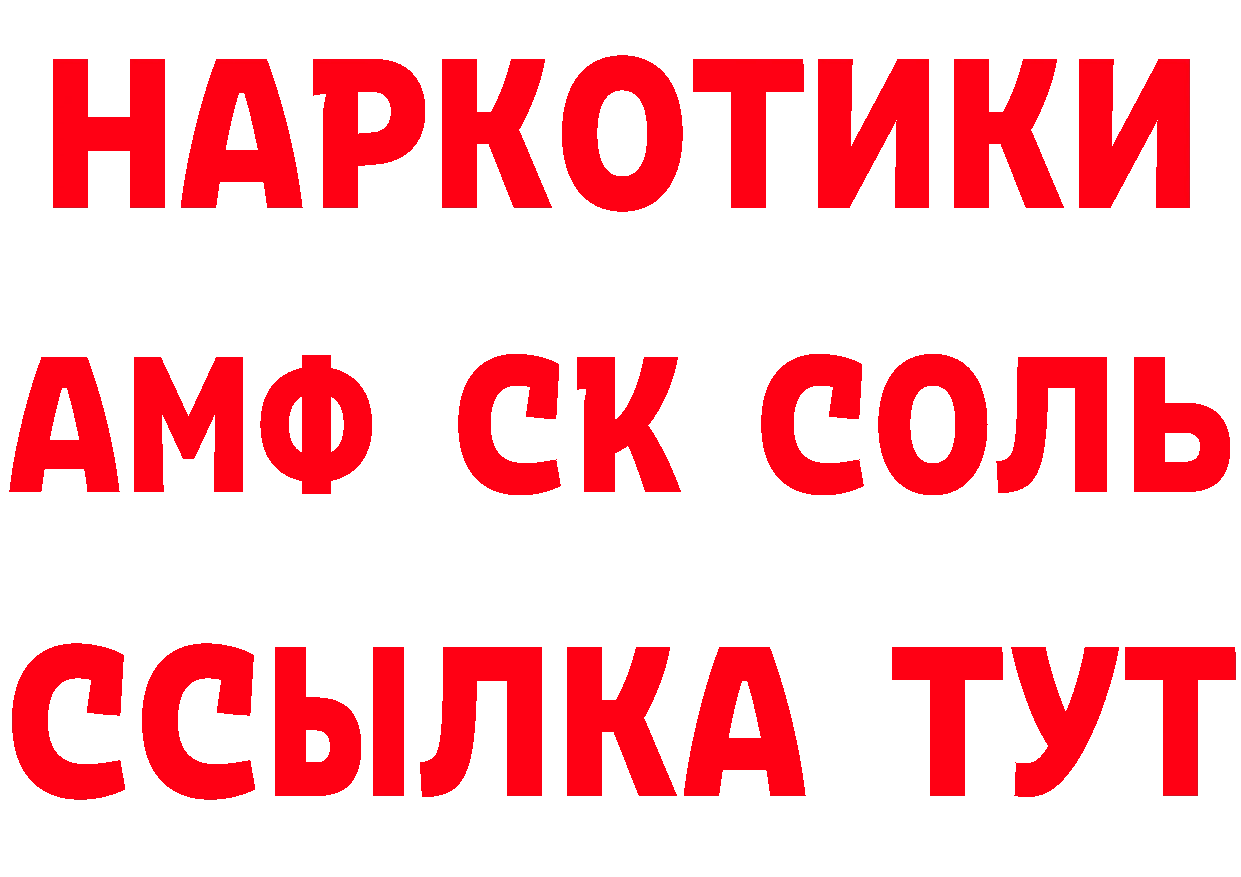 НАРКОТИКИ

АМФ СК СОЛЬ

ССЫЛКА ТУТ